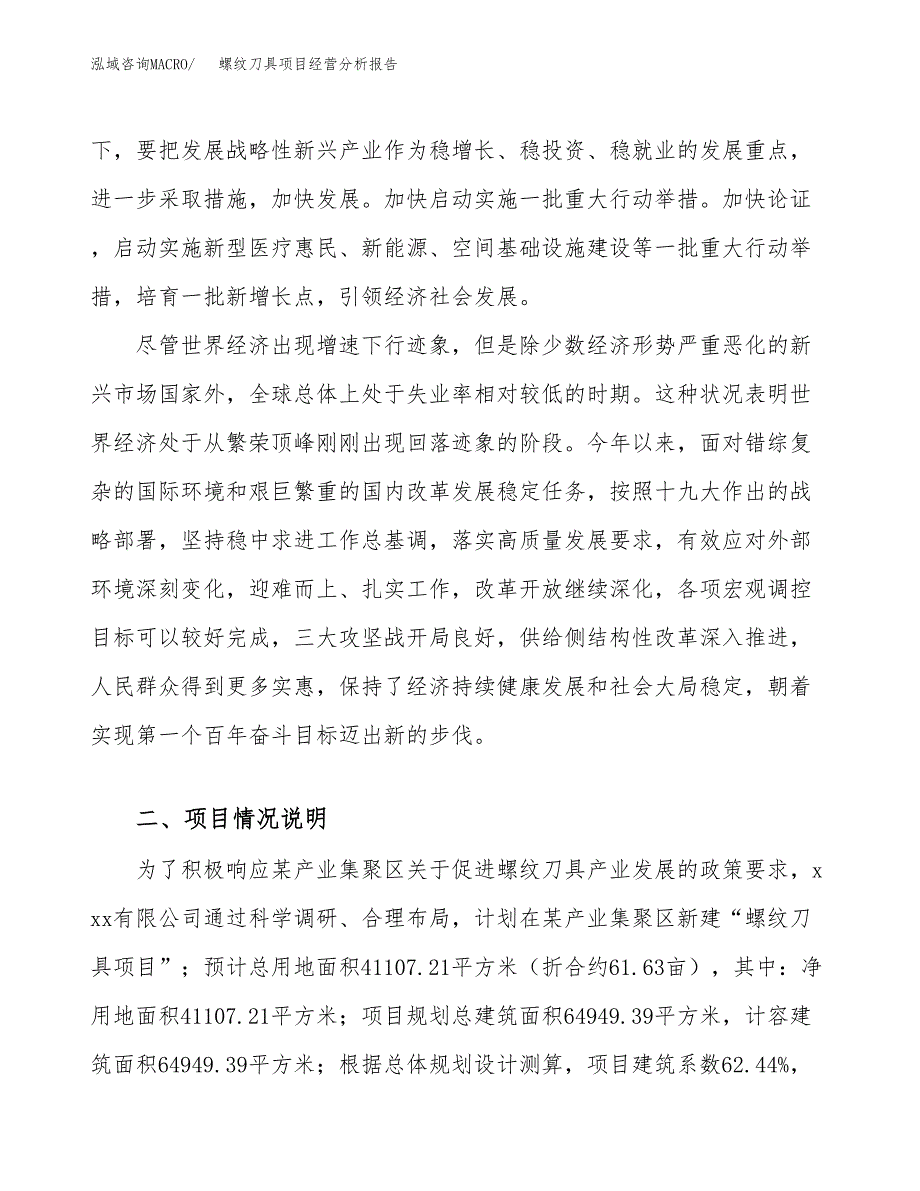 泓域咨询MACRO/　　螺纹刀具项目经营分析报告

下，要把发展战略性新兴产业作为稳增长、稳投资、稳就业的发展重点，进一步采取措施，加快发展。加快启动实施一批重大行动举措。加快论证，启动实施新型医疗惠民、新能源、空间基础设施建设等一批重大行动举措，培育一批新增长点，引领经济社会发展。

尽管世界经济出现增速下行迹象，但是除少数经济形势严重恶化的新兴市场国家外，全球总体上处于失业率相对较低的时期。这种状况表明世界经济处于从繁荣顶峰刚刚出现回落迹象的阶段。今年以来，面对错综复杂的国际环境和艰巨繁重的国内改革发展稳定任务，按照十九大作出的战略部署，坚持稳中求进工作总基调，落实高质量发展要求，有效应对外部环境深刻变化，迎难而上、扎实工作，改革开放继续深化，各项宏观调控目标可以较好完成，三大攻坚战开局良好，供给侧结构性改革深入推进，人民群众得到更多实惠，保持了经济持续健康发展和社会大局稳定，朝着实现第一个百年奋斗目标迈出新的步伐。

二、项目情况说明

为了积极响应某产业集聚区关于促进螺纹刀具产业发展的政策要求，xxx有限公司通过科学调研、合理布局，计划在某产业集聚区新建“螺纹刀具项目”；预计总用地面积41107.21平方米（折合约61.63亩），其中：净用地面积41107.21平方米；项目规划总建筑面积64949.39平方米，计容建筑面积64949.39平方米；根据总体规划设计测算，项目建筑系数62.44%,